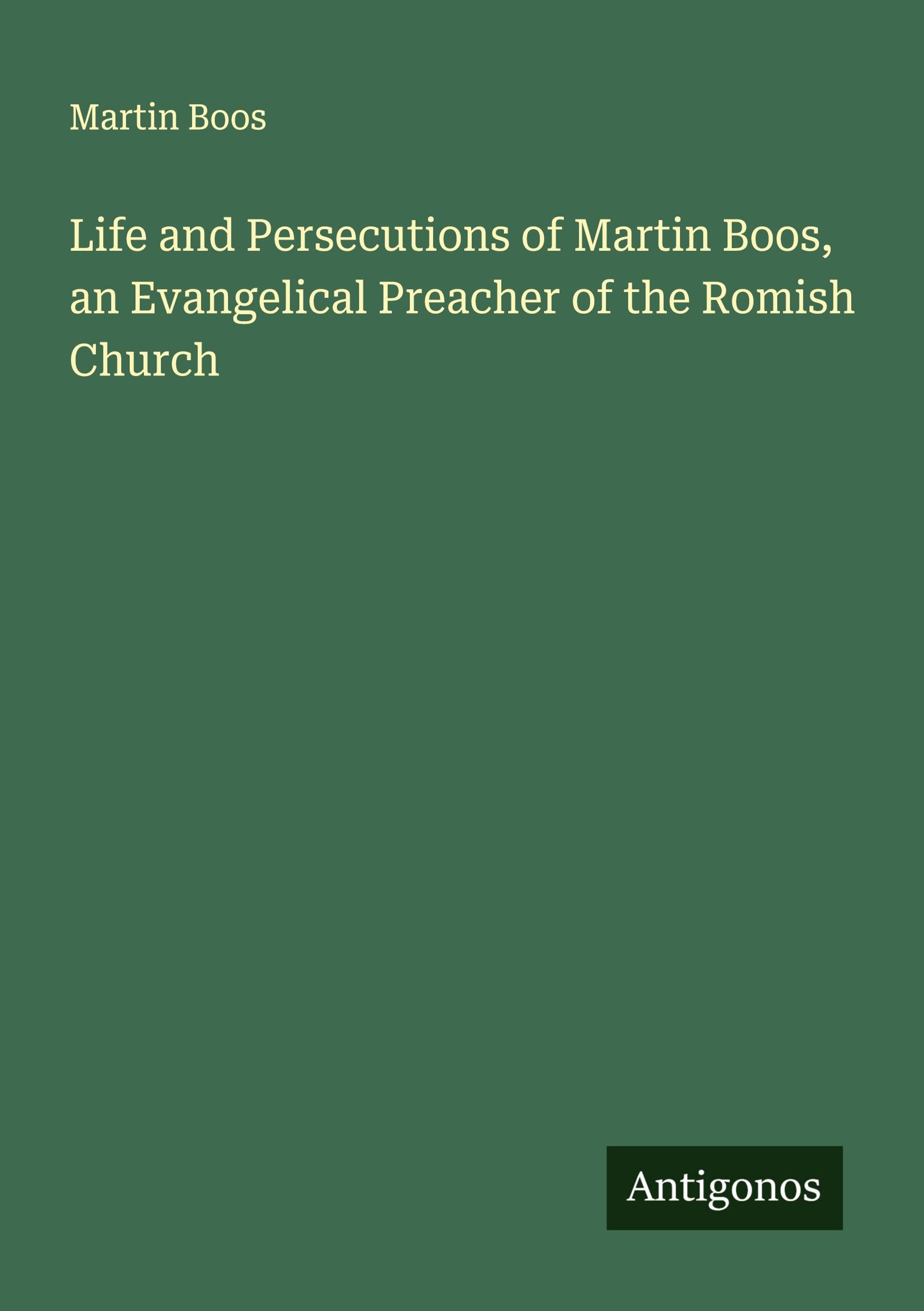 Martin Boos

Life and Persecutions of Martin Boos, an Evangelical Preacher of the Romish Church

Antigonos